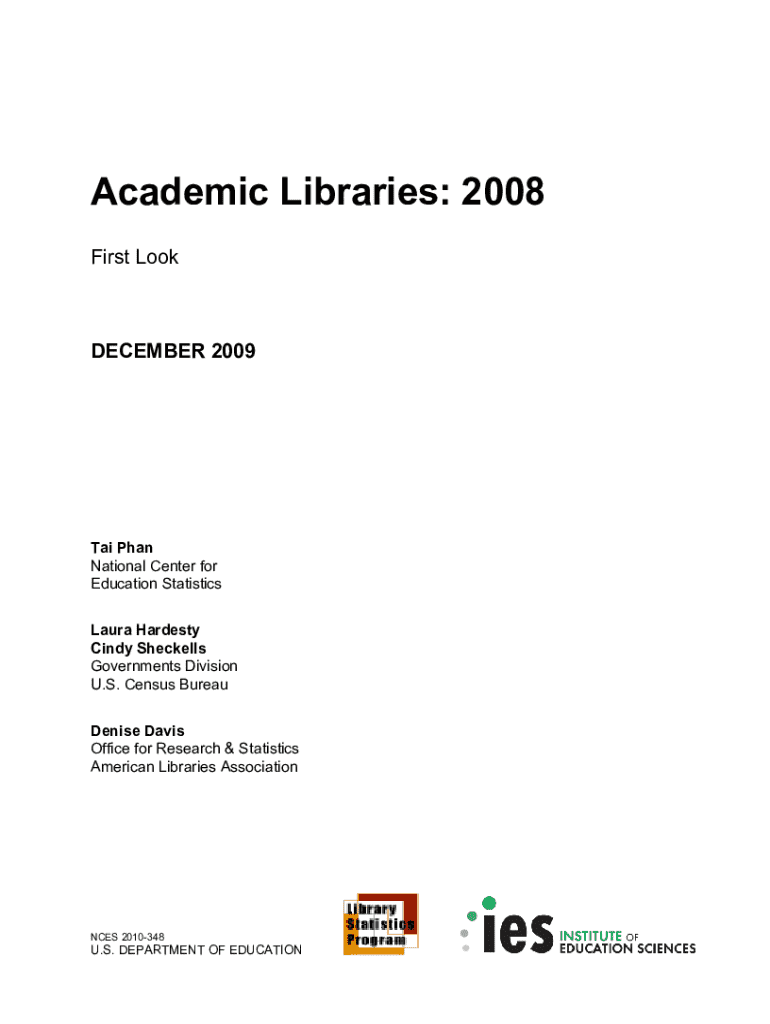 Academic Libraries: 2008

First Look

DECEMBER 2009

Tai Phan
National Center for
Education Statistics

Laura Hardesty
Cindy Sheckells
Governments Division
U.S. Census Bureau

Denise Davis
Office for Research & Statistics
American Libraries Association

NCES 2010-348
U.S. DEPARTMENT OF EDUCATION

Library
Statistics
Program

ies INSTITUTE OF
EDUCATION SCIENCES